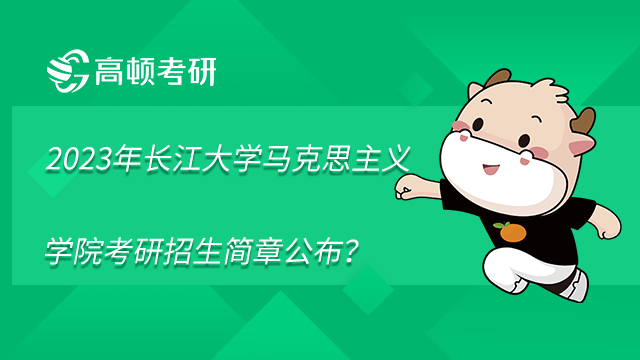 高顿考研

2023年长江大学马克思主义

学院考研招生简章公布？